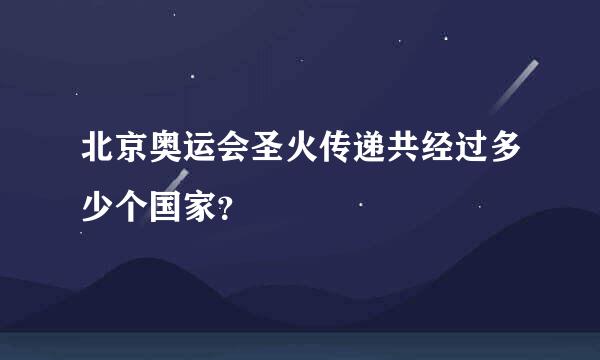 北京奥运会圣火传递共经过多少个国家?